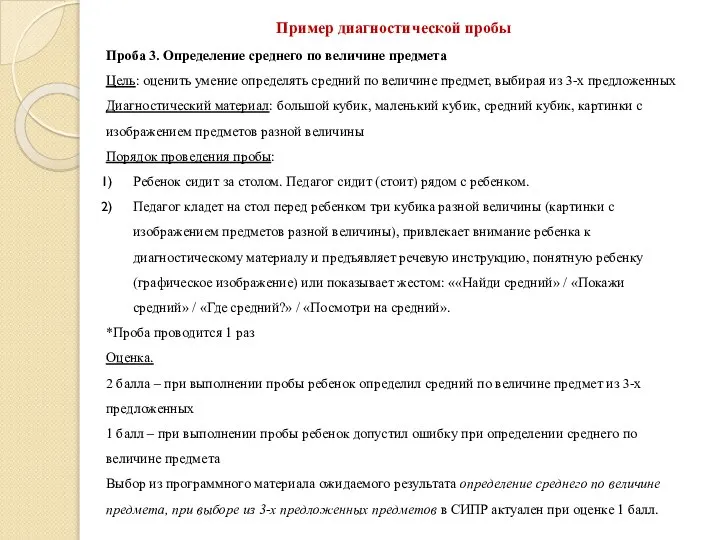 Пример диагностической пробы

Проба 3. Определение среднего по величине предмета

Цель: оценить умение определять средний по величине предмет, выбирая из 3-х предложенных

Диагностический материал: большой кубик, маленький кубик, средний кубик, картинки с изображением предметов разной величины

Порядок проведения пробы:

1) Ребенок сидит за столом. Педагог сидит (стоит) рядом с ребенком.

2) Педагог кладет на стол перед ребенком три кубика разной величины (картинки с изображением предметов разной величины), привлекает внимание ребенка к диагностическому материалу и предъявляет речевую инструкцию, понятную ребенку (графическое изображение) или показывает жестом: ««Найди средний» / «Покажи средний» / «Где средний?» / «Посмотри на средний».

*Проба проводится 1 раз

Оценка.

2 балла – при выполнении пробы ребенок определил средний по величине предмет из 3-х предложенных

1 балл – при выполнении пробы ребенок допустил ошибку при определении среднего по величине предмета

Выбор из программного материала ожидаемого результата определение среднего по величине предмета, при выборе из 3-х предложенных предметов в СИПР актуален при оценке 1 балл.